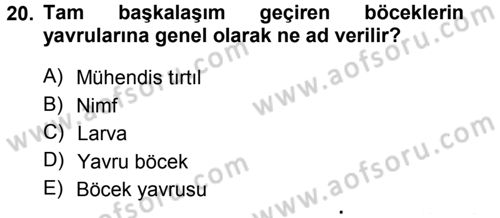 20. Tam başkalaşım geçiren böceklerin yavrularına genel olarak ne ad verilir?

A) Mühendis tırtıl
B) Nimf
C) Larva
D) Yavru böcek
E) Böcek yavrusu

www.aofsoru.com
www.aofsoru.com
www.aofsoru.com
www.aofsoru.com
www.aofsoru.com